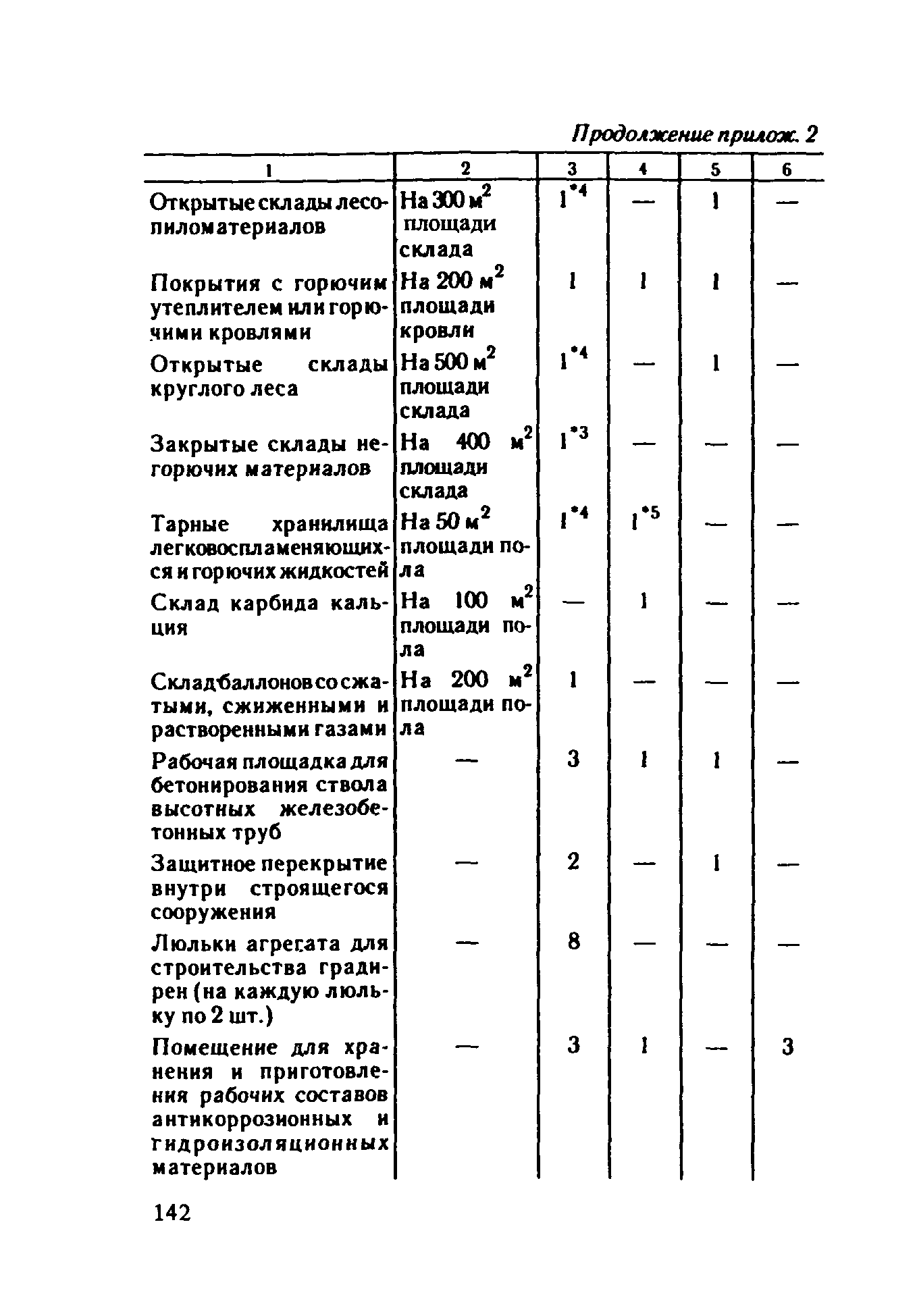 Продолжение прилож. 2

| 1 | 2 | 3 | 4 | 5 | 6 |
|---|---|---|---|---|---|
| Открытые склады лесопиломатериалов | На 300 $м^2$ площади склада | $1^{*4}$ | — | 1 | — |
| Покрытия с горючим утеплителем или горючими кровлями | На 200 $м^2$ площади кровли | 1 | 1 | 1 | — |
| Открытые склады круглого леса | На 500 $м^2$ площади склада | $1^{*4}$ | — | 1 | — |
| Закрытые склады негорючих материалов | На 400 $м^2$ площади склада | $1^{*3}$ | — | — | — |
| Тарные хранилища легковоспламеняющихся и горючих жидкостей | На 50 $м^2$ площади пола | $1^{*4}$ | $1^{*5}$ | — | — |
| Склад карбида кальция | На 100 $м^2$ площади пола | — | 1 | — | — |
| Склад баллонов со сжатыми, сжиженными и растворенными газами | На 200 $м^2$ площади пола | 1 | — | — | — |
| Рабочая площадка для бетонирования ствола высотных железобетонных труб | — | 3 | 1 | 1 | — |
| Защитное перекрытие внутри строящегося сооружения | — | 2 | — | 1 | — |
| Люльки агрегата для строительства градирен (на каждую люльку по 2 шт.) | — | 8 | — | — | — |
| Помещение для хранения и приготовления рабочих составов антикоррозионных и гидроизоляционных материалов | — | 3 | 1 | — | 3 |

142